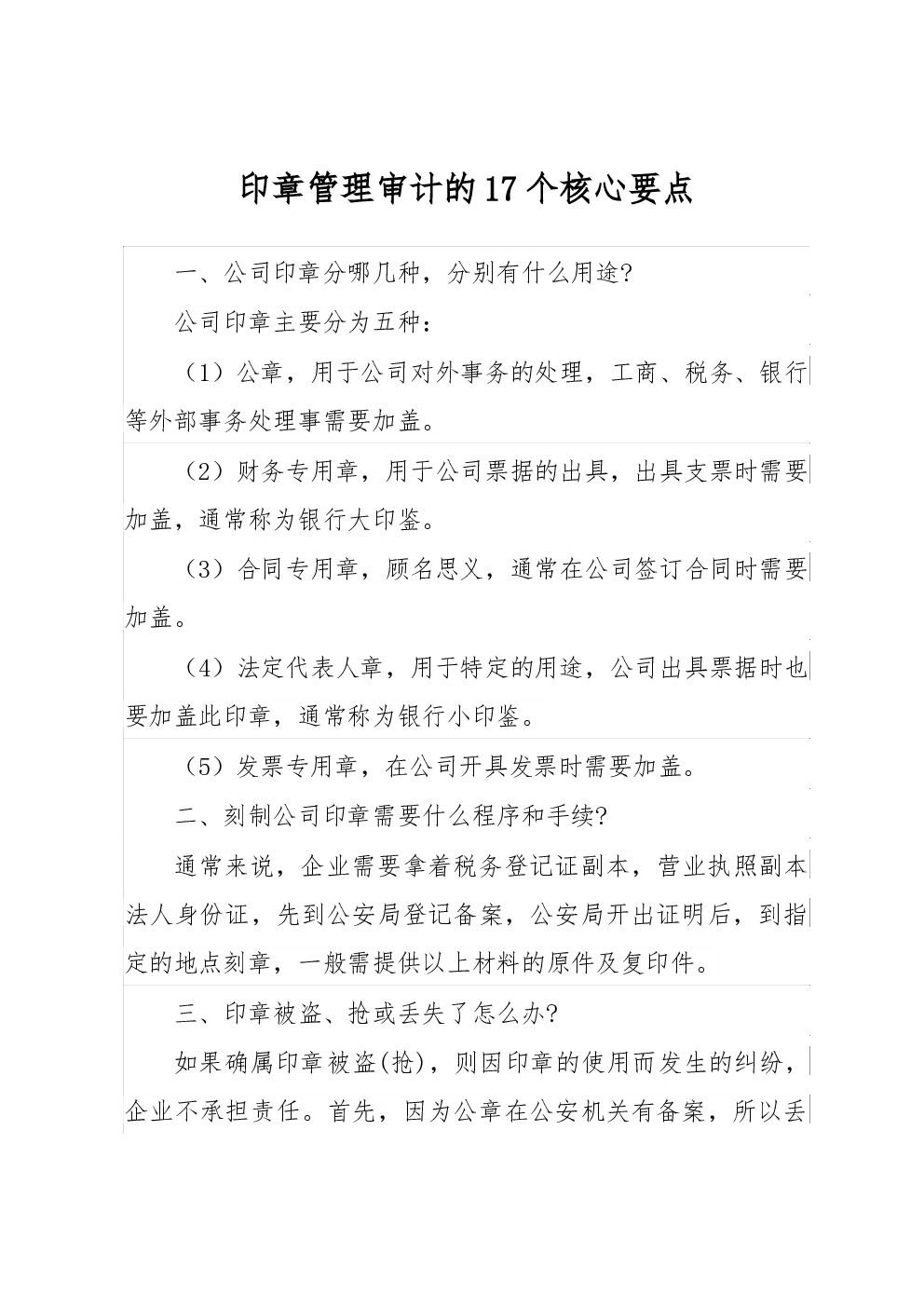 印章管理审计的17个核心要点

一、公司印章分哪几种，分别有什么用途?

公司印章主要分为五种：

（1）公章，用于公司对外事务的处理，工商、税务、银行等外部事务处理事需要加盖。

（2）财务专用章，用于公司票据的出具，出具支票时需要加盖，通常称为银行大印鉴。

（3）合同专用章，顾名思义，通常在公司签订合同时需要加盖。

（4）法定代表人章，用于特定的用途，公司出具票据时也要加盖此印章，通常称为银行小印鉴。

（5）发票专用章，在公司开具发票时需要加盖。

二、刻制公司印章需要什么程序和手续?

通常来说，企业需要拿着税务登记证副本，营业执照副本法人身份证，先到公安局登记备案，公安局开出证明后，到指定的地点刻章，一般需提供以上材料的原件及复印件。

三、印章被盗、抢或丢失了怎么办?

如果确属印章被盗(抢)，则因印章的使用而发生的纠纷，企业不承担责任。首先，因为公章在公安机关有备案，所以丢